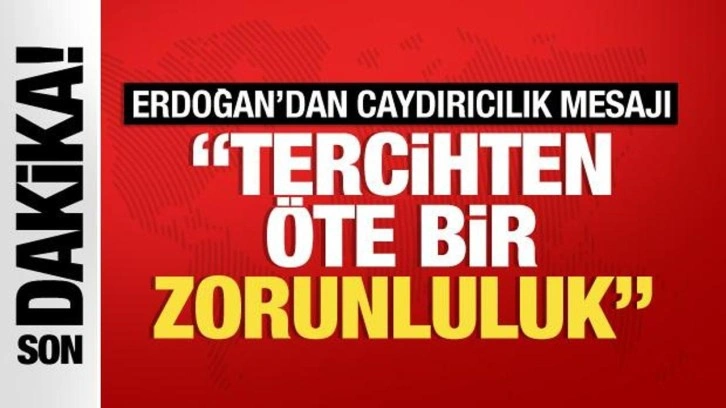 SON DAKİKA!

ERDOĞAN'DAN CAYDIRICILIK MESAJI

"TERCİHTEN ÖTE BİR ZORUNLULUK"